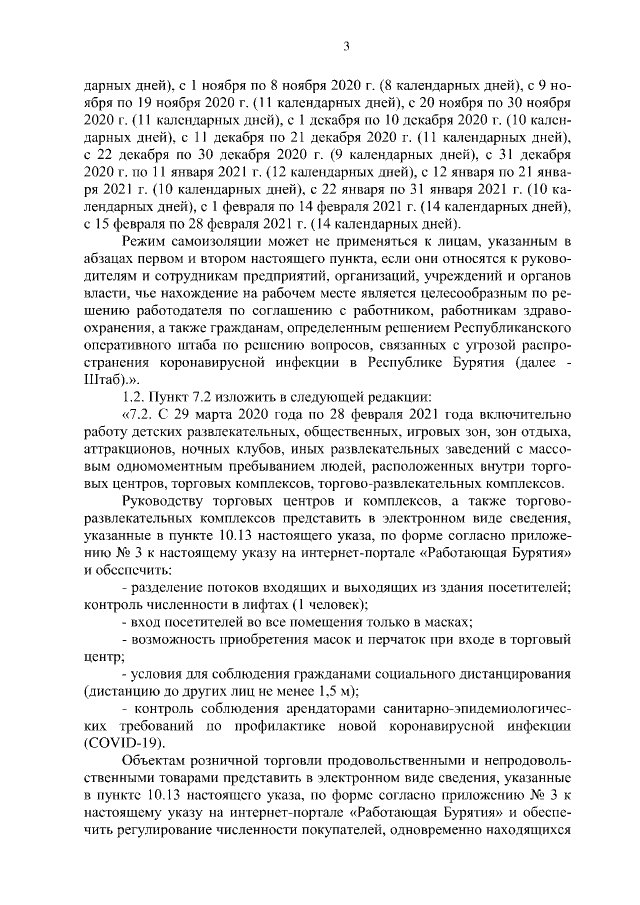 3

дарных дней), с 1 ноября по 8 ноября 2020 г. (8 календарных дней), с 9 ноября по 19 ноября 2020 г. (11 календарных дней), с 20 ноября по 30 ноября 2020 г. (11 календарных дней), с 1 декабря по 10 декабря 2020 г. (10 календарных дней), с 11 декабря по 21 декабря 2020 г. (11 календарных дней), с 22 декабря по 30 декабря 2020 г. (9 календарных дней), с 31 декабря 2020 г. по 11 января 2021 г. (12 календарных дней), с 12 января по 21 января 2021 г. (10 календарных дней), с 22 января по 31 января 2021 г. (10 календарных дней), с 1 февраля по 14 февраля 2021 г. (14 календарных дней), с 15 февраля по 28 февраля 2021 г. (14 календарных дней).

Режим самоизоляции может не применяться к лицам, указанным в абзацах первом и втором настоящего пункта, если они относятся к руководителям и сотрудникам предприятий, организаций, учреждений и органов власти, чье нахождение на рабочем месте является целесообразным по решению работодателя по соглашению с работником, работникам здравоохранения, а также гражданам, определенным решением Республиканского оперативного штаба по решению вопросов, связанных с угрозой распространения коронавирусной инфекции в Республике Бурятия (далее - Штаб).».

1.2. Пункт 7.2 изложить в следующей редакции:

«7.2. С 29 марта 2020 года по 28 февраля 2021 года включительно работу детских развлекательных, общественных, игровых зон, зон отдыха, аттракционов, ночных клубов, иных развлекательных заведений с массовым одномоментным пребыванием людей, расположенных внутри торговых центров, торговых комплексов, торгово-развлекательных комплексов.

Руководству торговых центров и комплексов, а также торгово-развлекательных комплексов представить в электронном виде сведения, указанные в пункте 10.13 настоящего указа, по форме согласно приложению № 3 к настоящему указу на интернет-портале «Работающая Бурятия» и обеспечить:

- разделение потоков входящих и выходящих из здания посетителей; контроль численности в лифтах (1 человек);

- вход посетителей во все помещения только в масках;

- возможность приобретения масок и перчаток при входе в торговый центр;

- условия для соблюдения гражданами социального дистанцирования (дистанцию до других лиц не менее 1,5 м);

- контроль соблюдения арендаторами санитарно-эпидемиологических требований по профилактике новой коронавирусной инфекции (COVID-19).

Объектам розничной торговли продовольственными и непродовольственными товарами представить в электронном виде сведения, указанные в пункте 10.13 настоящего указа, по форме согласно приложению № 3 к настоящему указу на интернет-портале «Работающая Бурятия» и обеспечить регулирование численности покупателей, одновременно находящихся